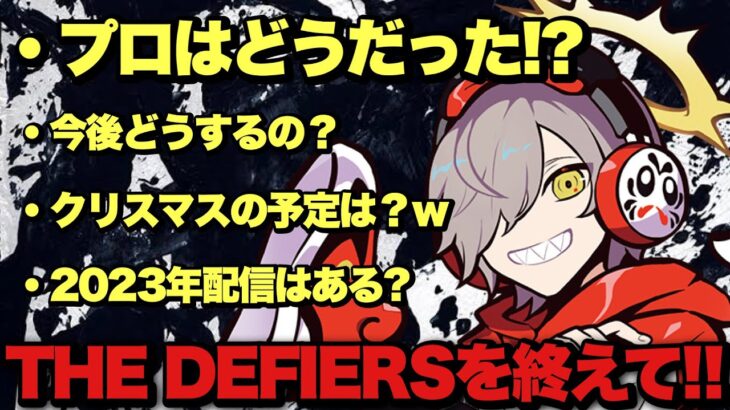 ・プロはどうだった!?

・今後どうするの？

・クリスマスの予定は？ｗ

・2023年配信はある？

THE DEFIERSを終えて!!